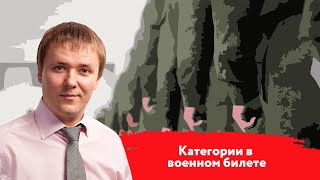 Категории в военном билете